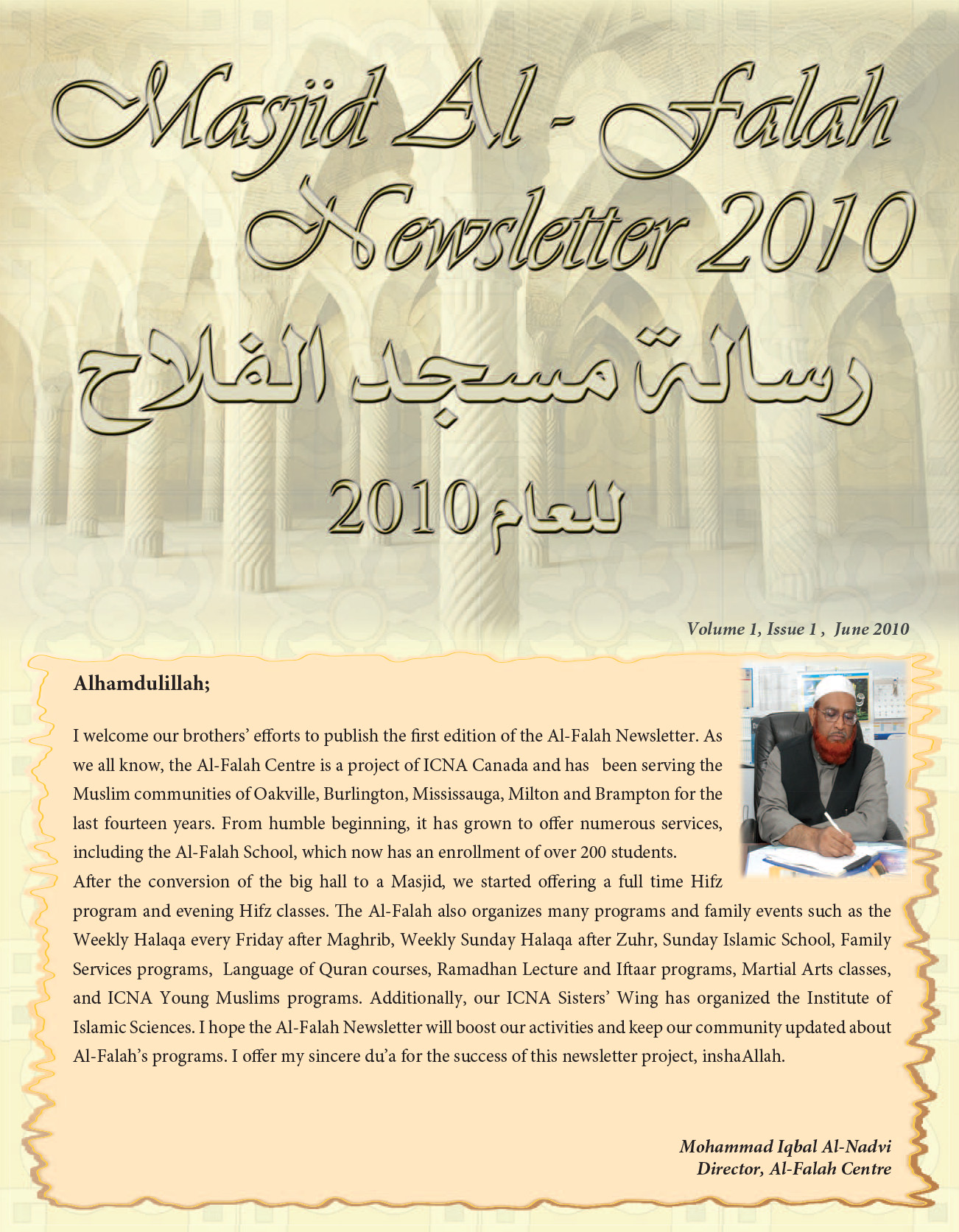 Masjid Al - Falah
Newsletter 2010

رسالة مسجد الفلاح
للعام 2010

Volume 1, Issue 1 , June 2010

Alhamdulillah;

I welcome our brothers' efforts to publish the first edition of the Al-Falah Newsletter. As we all know, the Al-Falah Centre is a project of ICNA Canada and has been serving the Muslim communities of Oakville, Burlington, Mississauga, Milton and Brampton for the last fourteen years. From humble beginning, it has grown to offer numerous services, including the Al-Falah School, which now has an enrollment of over 200 students.
After the conversion of the big hall to a Masjid, we started offering a full time Hifz program and evening Hifz classes. The Al-Falah also organizes many programs and family events such as the Weekly Halaqa every Friday after Maghrib, Weekly Sunday Halaqa after Zuhr, Sunday Islamic School, Family Services programs, Language of Quran courses, Ramadhan Lecture and Iftaar programs, Martial Arts classes, and ICNA Young Muslims programs. Additionally, our ICNA Sisters' Wing has organized the Institute of Islamic Sciences. I hope the Al-Falah Newsletter will boost our activities and keep our community updated about Al-Falah's programs. I offer my sincere du'a for the success of this newsletter project, inshaAllah.

Mohammad Iqbal Al-Nadvi
Director, Al-Falah Centre